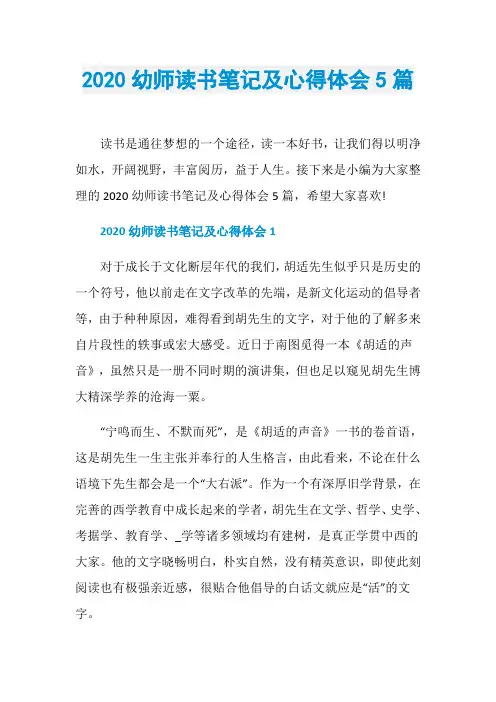 2020 幼师读书笔记及心得体会 5 篇

读书是通往梦想的一个途径，读一本好书，让我们得以明净如水，开阔视野，丰富阅历，益于人生。接下来是小编为大家整理的 2020 幼师读书笔记及心得体会 5 篇，希望大家喜欢!

2020 幼师读书笔记及心得体会 1

对于成长于文化断层年代的我们，胡适先生似乎只是历史的一个符号，他以前走在文字改革的先端，是新文化运动的倡导者等，由于种种原因，难得看到胡先生的文字，对于他的了解多来自片段性的轶事或宏大感受。近日于南图觅得一本《胡适的声音》，虽然只是一册不同时期的演讲集，但也足以窥见胡先生博大精深学养的沧海一粟。

“宁鸣而生、不默而死”，是《胡适的声音》一书的卷首语，这是胡先生一生主张并奉行的人生格言，由此看来，不论在什么语境下先生都会是一个“大右派”。作为一个有深厚旧学背景，在完善的西学教育中成长起来的学者，胡先生在文学、哲学、史学、考据学、教育学、_学等诸多领域均有建树，是真正学贯中西的大家。他的文字晓畅明白，朴实自然，没有精英意识，即使此刻阅读也有极强亲近感，很贴合他倡导的白话文就应是“活”的文字。